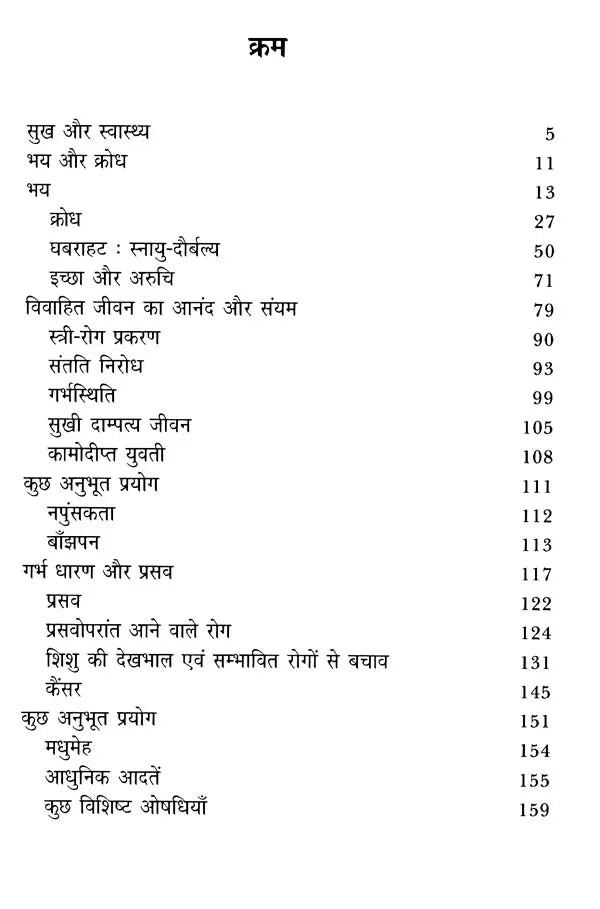 क्रम

सुख और स्वास्थ्य 5
भय और क्रोध 11
भय 13
क्रोध 27
घबराहट : स्नायु-दौर्बल्य 50
इच्छा और अरुचि 71
विवाहित जीवन का आनंद और संयम 79
स्त्री-रोग प्रकरण 90
संतति निरोध 93
गर्भस्थिति 99
सुखी दाम्पत्य जीवन 105
कामोदीप्त युवती 108
कुछ अनुभूत प्रयोग 111
नपुंसकता 112
बाँझपन 113
गर्भ धारण और प्रसव 117
प्रसव 122
प्रसवोपरांत आने वाले रोग 124
शिशु की देखभाल एवं सम्भावित रोगों से बचाव 131
कैंसर 145
कुछ अनुभूत प्रयोग 151
मधुमेह 154
आधुनिक आदतें 155
कुछ विशिष्ट ओषधियाँ 159